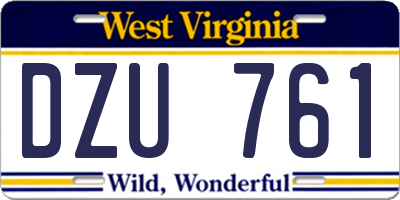 West Virginia

DZU 761

Wild, Wonderful